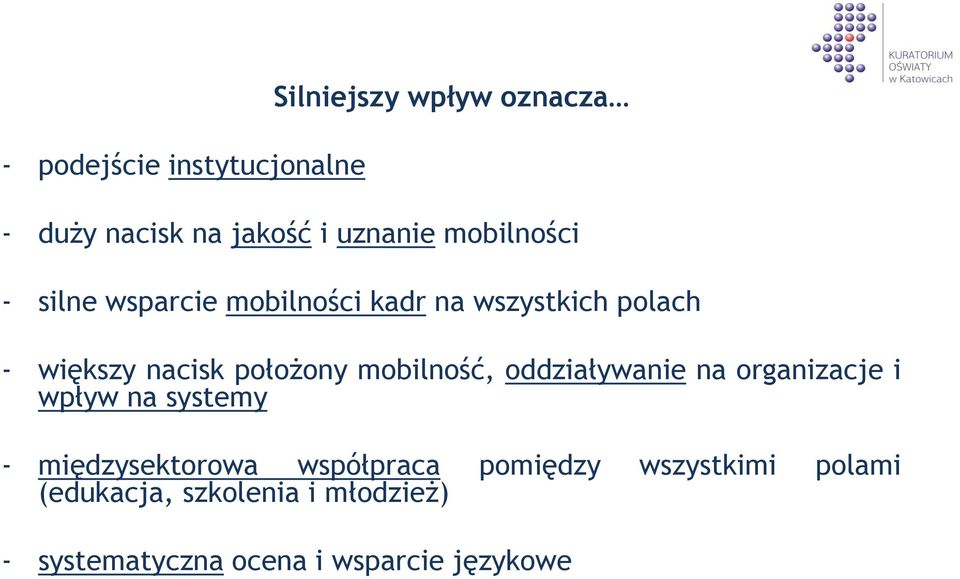 KURATORIUM OŚWIATY w Katowicach

Silniejszy wpływ oznacza…

- podejście instytucjonalne

- duży nacisk na jakość i uznanie mobilności

- silne wsparcie mobilności kadr na wszystkich polach

- większy nacisk położony mobilność, oddziaływanie na organizacje i wpływ na systemy

- międzysektorowa współpraca pomiędzy wszystkimi polami (edukacja, szkolenia i młodzież)

- systematyczna ocena i wsparcie językowe